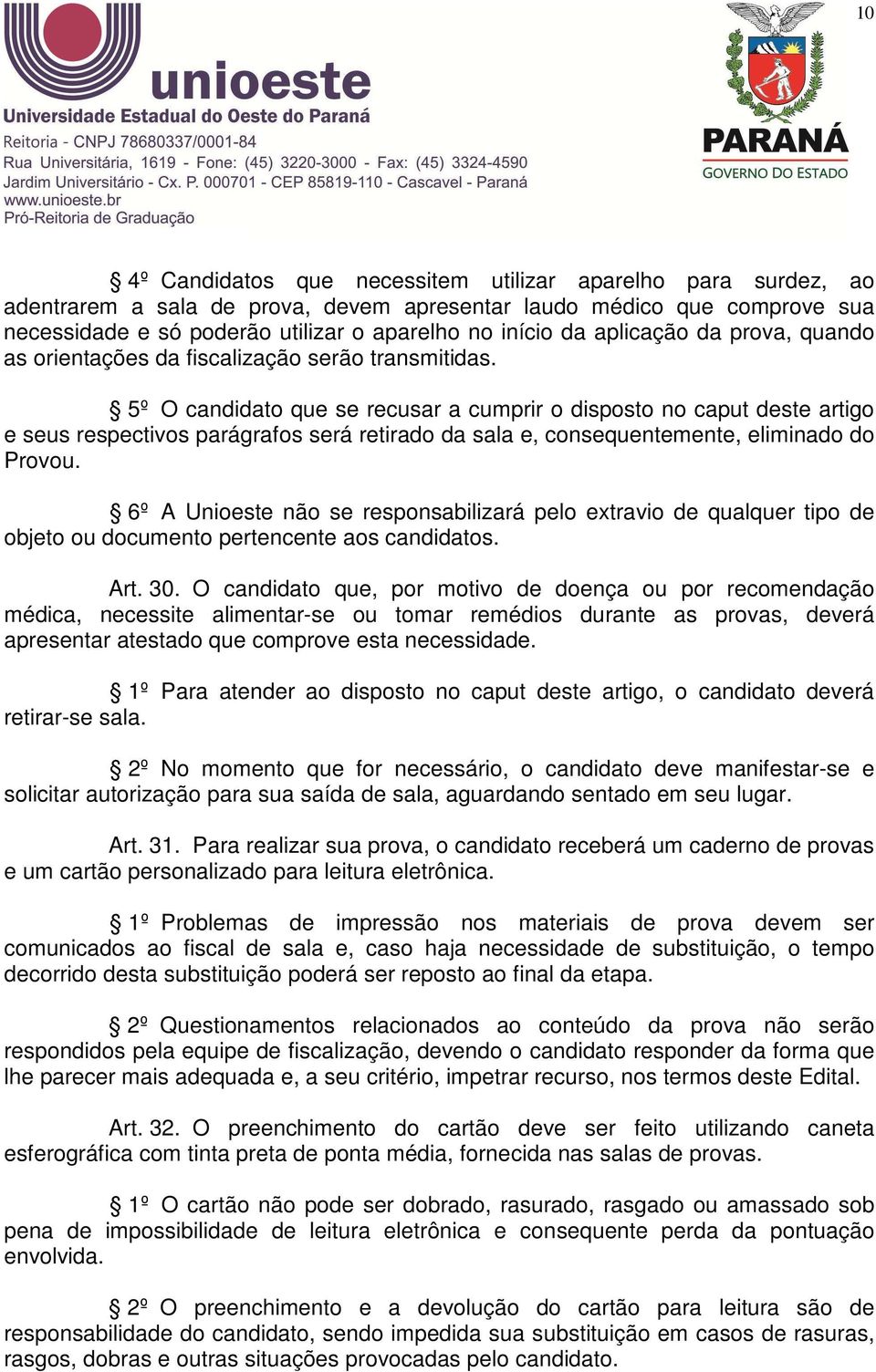 10

unioeste
Universidade Estadual do Oeste do Paraná
Reitoria - CNPJ 78680337/0001-84
Rua Universitária, 1619 - Fone: (45) 3220-3000 - Fax: (45) 3324-4590
Jardim Universitário - Cx. P. 000701 - CEP 85819-110 - Cascavel - Paraná
www.unioeste.br
Pró-Reitoria de Graduação

PARANÁ
GOVERNO DO ESTADO

§ 4º Candidatos que necessitem utilizar aparelho para surdez, ao adentrarem a sala de prova, devem apresentar laudo médico que comprove sua necessidade e só poderão utilizar o aparelho no início da aplicação da prova, quando as orientações da fiscalização serão transmitidas.

§ 5º O candidato que se recusar a cumprir o disposto no caput deste artigo e seus respectivos parágrafos será retirado da sala e, consequentemente, eliminado do Provou.

§ 6º A Unioeste não se responsabilizará pelo extravio de qualquer tipo de objeto ou documento pertencente aos candidatos.

Art. 30. O candidato que, por motivo de doença ou por recomendação médica, necessite alimentar-se ou tomar remédios durante as provas, deverá apresentar atestado que comprove esta necessidade.

§ 1º Para atender ao disposto no caput deste artigo, o candidato deverá retirar-se sala.

§ 2º No momento que for necessário, o candidato deve manifestar-se e solicitar autorização para sua saída de sala, aguardando sentado em seu lugar.

Art. 31. Para realizar sua prova, o candidato receberá um caderno de provas e um cartão personalizado para leitura eletrônica.

§ 1º Problemas de impressão nos materiais de prova devem ser comunicados ao fiscal de sala e, caso haja necessidade de substituição, o tempo decorrido desta substituição poderá ser reposto ao final da etapa.

§ 2º Questionamentos relacionados ao conteúdo da prova não serão respondidos pela equipe de fiscalização, devendo o candidato responder da forma que lhe parecer mais adequada e, a seu critério, impetrar recurso, nos termos deste Edital.

Art. 32. O preenchimento do cartão deve ser feito utilizando caneta esferográfica com tinta preta de ponta média, fornecida nas salas de provas.

§ 1º O cartão não pode ser dobrado, rasurado, rasgado ou amassado sob pena de impossibilidade de leitura eletrônica e consequente perda da pontuação envolvida.

§ 2º O preenchimento e a devolução do cartão para leitura são de responsabilidade do candidato, sendo impedida sua substituição em casos de rasuras, rasgos, dobras e outras situações provocadas pelo candidato.